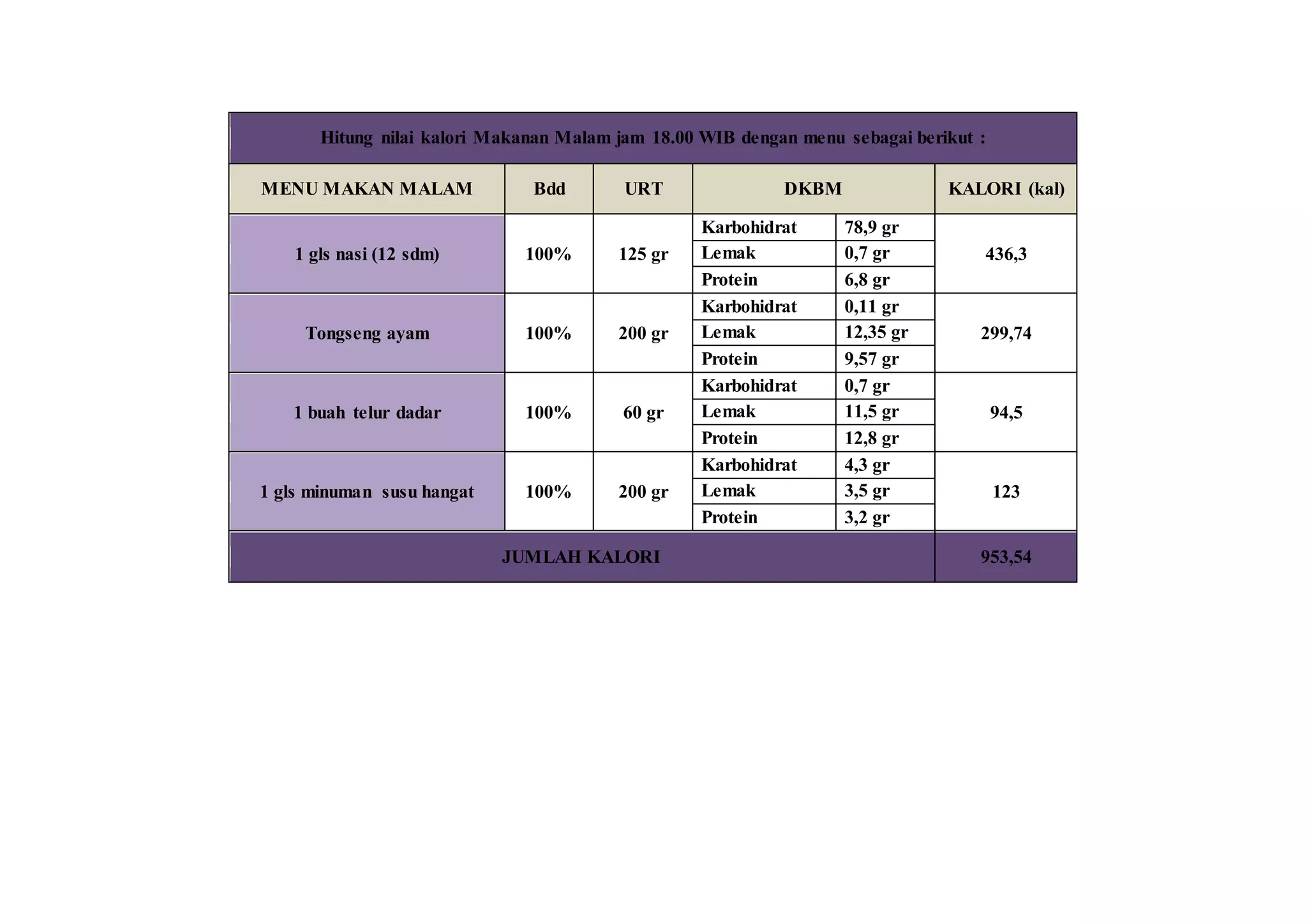 Hitung nilai kalori Makanan Malam jam 18.00 WIB dengan menu sebagai berikut :

| MENU MAKAN MALAM | Bdd | URT | DKBM | | KALORI (kal) |
|---|---|---|---|---|---|
| 1 gls nasi (12 sdm) | 100% | 125 gr | Karbohidrat | 78,9 gr | 436,3 |
| | | | Lemak | 0,7 gr | |
| | | | Protein | 6,8 gr | |
| Tongseng ayam | 100% | 200 gr | Karbohidrat | 0,11 gr | 299,74 |
| | | | Lemak | 12,35 gr | |
| | | | Protein | 9,57 gr | |
| 1 buah telur dadar | 100% | 60 gr | Karbohidrat | 0,7 gr | 94,5 |
| | | | Lemak | 11,5 gr | |
| | | | Protein | 12,8 gr | |
| 1 gls minuman susu hangat | 100% | 200 gr | Karbohidrat | 4,3 gr | 123 |
| | | | Lemak | 3,5 gr | |
| | | | Protein | 3,2 gr | |
| JUMLAH KALORI | | | | | 953,54 |